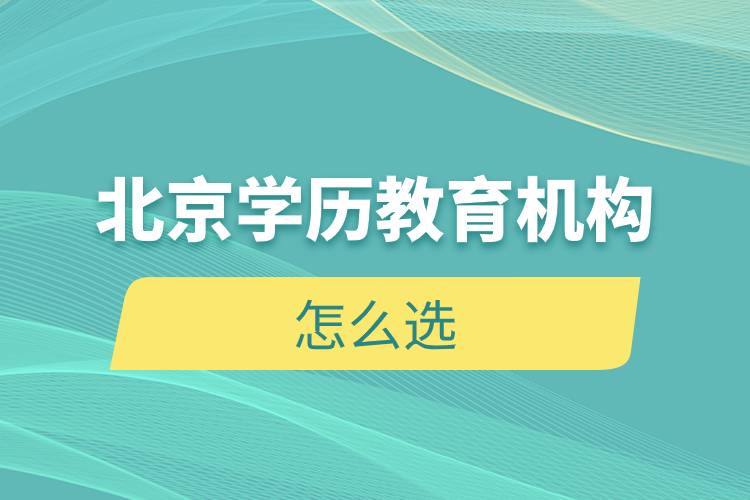 北京学历教育机构

怎么选